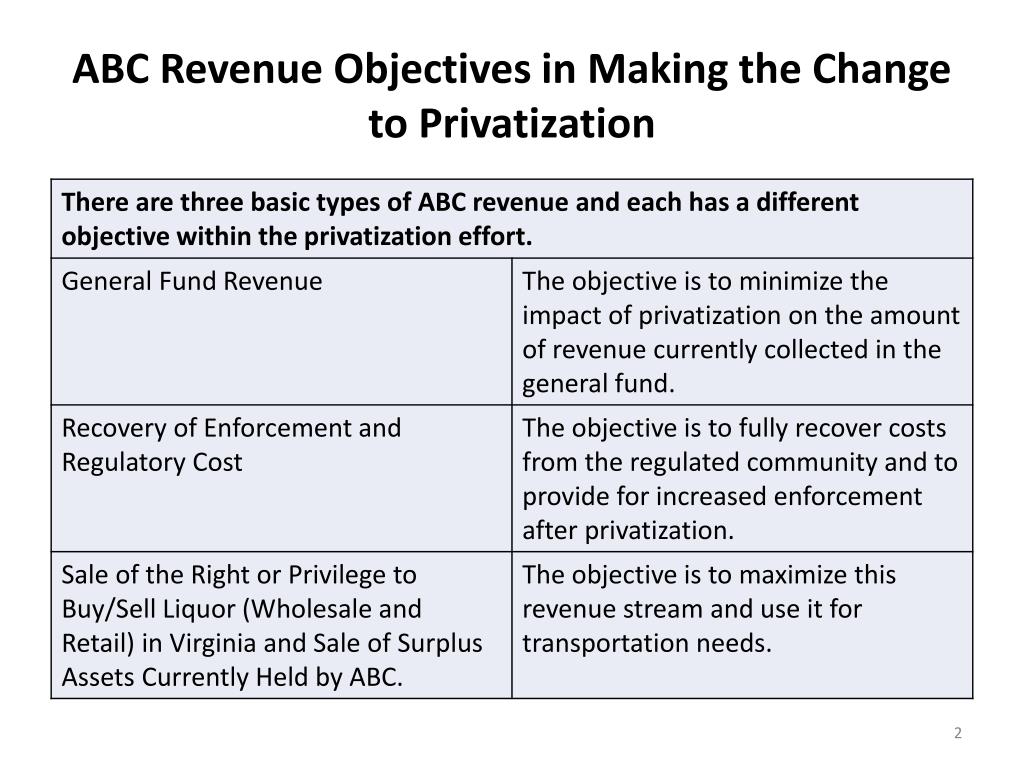 ABC Revenue Objectives in Making the Change to Privatization

| There are three basic types of ABC revenue and each has a different objective within the privatization effort. | |
|---|---|
| General Fund Revenue | The objective is to minimize the impact of privatization on the amount of revenue currently collected in the general fund. |
| Recovery of Enforcement and Regulatory Cost | The objective is to fully recover costs from the regulated community and to provide for increased enforcement after privatization. |
| Sale of the Right or Privilege to Buy/Sell Liquor (Wholesale and Retail) in Virginia and Sale of Surplus Assets Currently Held by ABC. | The objective is to maximize this revenue stream and use it for transportation needs. |

2